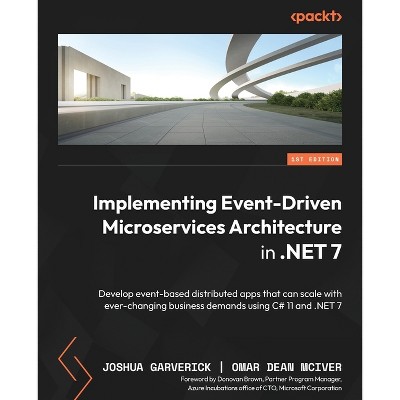 <packt>

1ST EDITION

Implementing Event-Driven Microservices Architecture in .NET 7

Develop event-based distributed apps that can scale with ever-changing business demands using C# 11 and .NET 7

JOSHUA GARVERICK | OMAR DEAN MCIVER

Foreword by Donovan Brown, Partner Program Manager, Azure Incubations office of CTO, Microsoft Corporation